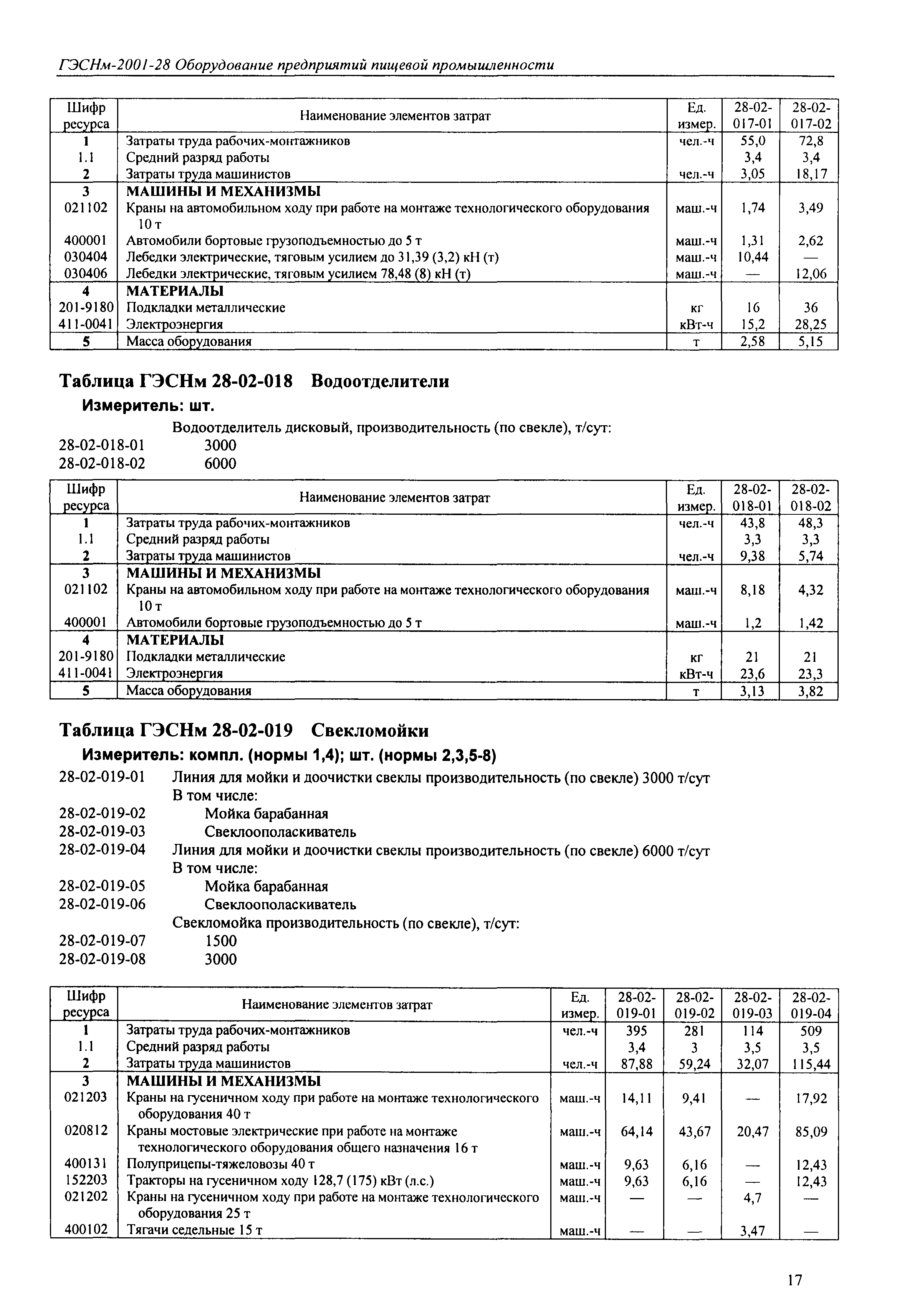 ГЭСНм-2001-28 Оборудование предприятий пищевой промышленности

| Шифр ресурса | Наименование элементов затрат | Ед. измер. | 28-02-017-01 | 28-02-017-02 |
|---|---|---|---|---|
| 1 | Затраты труда рабочих-монтажников | чел.-ч | 55,0 | 72,8 |
| 1.1 | Средний разряд работы | | 3,4 | 3,4 |
| 2 | Затраты труда машинистов | чел.-ч | 3,05 | 18,17 |
| 3 | МАШИНЫ И МЕХАНИЗМЫ | | | |
| 021102 | Краны на автомобильном ходу при работе на монтаже технологического оборудования 10 т | маш.-ч | 1,74 | 3,49 |
| 400001 | Автомобили бортовые грузоподъемностью до 5 т | маш.-ч | 1,31 | 2,62 |
| 030404 | Лебедки электрические, тяговым усилием до 31,39 (3,2) кН (т) | маш.-ч | 10,44 | — |
| 030406 | Лебедки электрические, тяговым усилием 78,48 (8) кН (т) | маш.-ч | — | 12,06 |
| 4 | МАТЕРИАЛЫ | | | |
| 201-9180 | Подкладки металлические | кг | 16 | 36 |
| 411-0041 | Электроэнергия | кВт-ч | 15,2 | 28,25 |
| 5 | Масса оборудования | т | 2,58 | 5,15 |

Таблица ГЭСНм 28-02-018 Водоотделители
Измеритель: шт.

Водоотделитель дисковый, производительность (по свекле), т/сут:
28-02-018-01 3000
28-02-018-02 6000

| Шифр ресурса | Наименование элементов затрат | Ед. измер. | 28-02-018-01 | 28-02-018-02 |
|---|---|---|---|---|
| 1 | Затраты труда рабочих-монтажников | чел.-ч | 43,8 | 48,3 |
| 1.1 | Средний разряд работы | | 3,3 | 3,3 |
| 2 | Затраты труда машинистов | чел.-ч | 9,38 | 5,74 |
| 3 | МАШИНЫ И МЕХАНИЗМЫ | | | |
| 021102 | Краны на автомобильном ходу при работе на монтаже технологического оборудования 10 т | маш.-ч | 8,18 | 4,32 |
| 400001 | Автомобили бортовые грузоподъемностью до 5 т | маш.-ч | 1,2 | 1,42 |
| 4 | МАТЕРИАЛЫ | | | |
| 201-9180 | Подкладки металлические | кг | 21 | 21 |
| 411-0041 | Электроэнергия | кВт-ч | 23,6 | 23,3 |
| 5 | Масса оборудования | т | 3,13 | 3,82 |

Таблица ГЭСНм 28-02-019 Свекломойки
Измеритель: компл. (нормы 1,4); шт. (нормы 2,3,5-8)

28-02-019-01 Линия для мойки и доочистки свеклы производительность (по свекле) 3000 т/сут
В том числе:
28-02-019-02 Мойка барабанная
28-02-019-03 Свеклоополаскиватель
28-02-019-04 Линия для мойки и доочистки свеклы производительность (по свекле) 6000 т/сут
В том числе:
28-02-019-05 Мойка барабанная
28-02-019-06 Свеклоополаскиватель
Свекломойка производительность (по свекле), т/сут:
28-02-019-07 1500
28-02-019-08 3000

| Шифр ресурса | Наименование элементов затрат | Ед. измер. | 28-02-019-01 | 28-02-019-02 | 28-02-019-03 | 28-02-019-04 |
|---|---|---|---|---|---|---|
| 1 | Затраты труда рабочих-монтажников | чел.-ч | 395 | 281 | 114 | 509 |
| 1.1 | Средний разряд работы | | 3,4 | 3 | 3,5 | 3,5 |
| 2 | Затраты труда машинистов | чел.-ч | 87,88 | 59,24 | 32,07 | 115,44 |
| 3 | МАШИНЫ И МЕХАНИЗМЫ | | | | | |
| 021203 | Краны на гусеничном ходу при работе на монтаже технологического оборудования 40 т | маш.-ч | 14,11 | 9,41 | — | 17,92 |
| 020812 | Краны мостовые электрические при работе на монтаже технологического оборудования общего назначения 16 т | маш.-ч | 64,14 | 43,67 | 20,47 | 85,09 |
| 400131 | Полуприцепы-тяжеловозы 40 т | маш.-ч | 9,63 | 6,16 | — | 12,43 |
| 152203 | Тракторы на гусеничном ходу 128,7 (175) кВт (л.с.) | маш.-ч | 9,63 | 6,16 | — | 12,43 |
| 021202 | Краны на гусеничном ходу при работе на монтаже технологического оборудования 25 т | маш.-ч | — | — | 4,7 | — |
| 400102 | Тягачи седельные 15 т | маш.-ч | — | — | 3,47 | — |

17